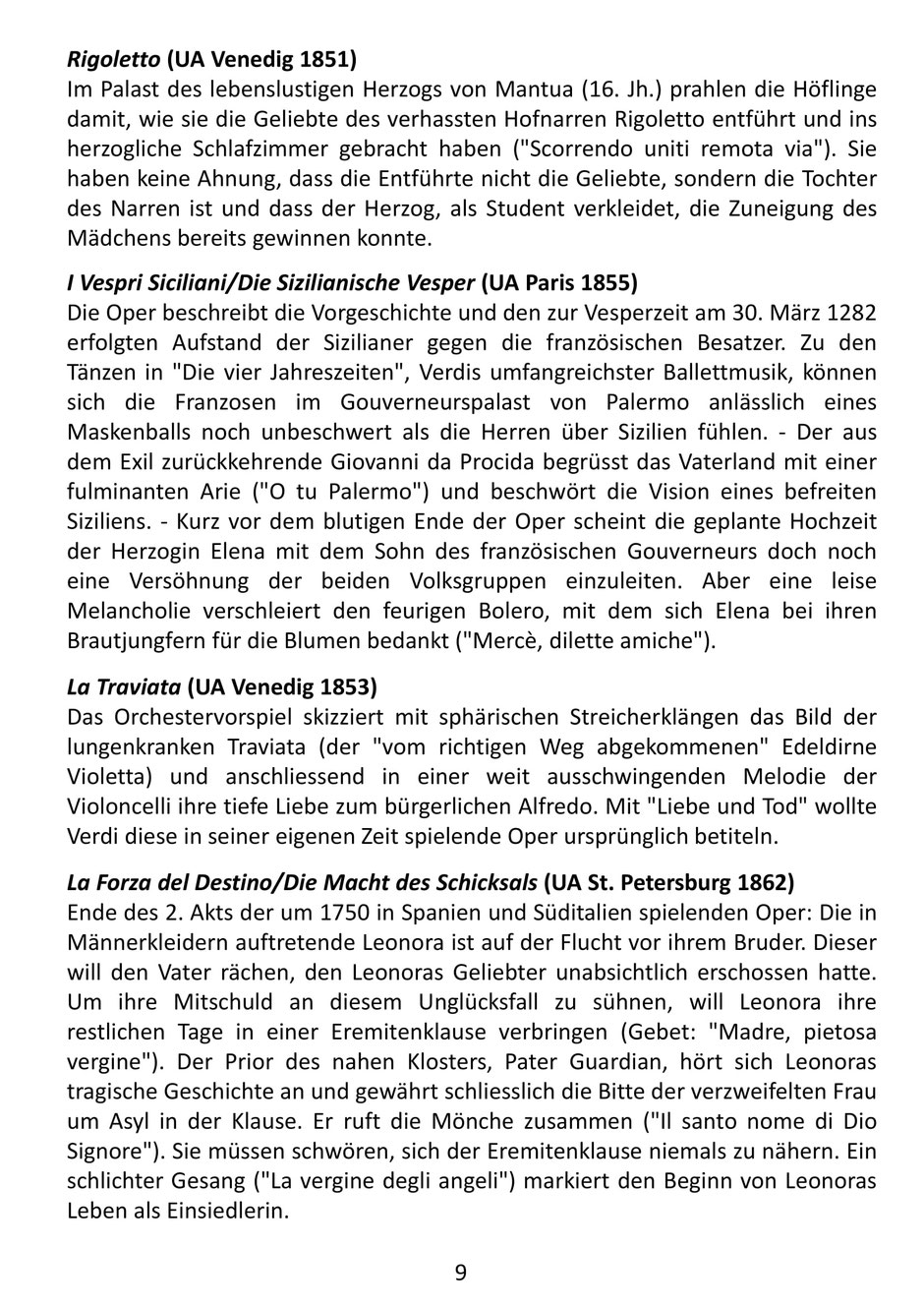 Rigoletto (UA Venedig 1851)
Im Palast des lebenslustigen Herzogs von Mantua (16. Jh.) prahlen die Höflinge damit, wie sie die Geliebte des verhassten Hofnarren Rigoletto entführt und ins herzogliche Schlafzimmer gebracht haben ("Scorrendo uniti remota via"). Sie haben keine Ahnung, dass die Entführte nicht die Geliebte, sondern die Tochter des Narren ist und dass der Herzog, als Student verkleidet, die Zuneigung des Mädchens bereits gewinnen konnte.

I Vespri Siciliani/Die Sizilianische Vesper (UA Paris 1855)
Die Oper beschreibt die Vorgeschichte und den zur Vesperzeit am 30. März 1282 erfolgten Aufstand der Sizilianer gegen die französischen Besatzer. Zu den Tänzen in "Die vier Jahreszeiten", Verdis umfangreichster Ballettmusik, können sich die Franzosen im Gouverneurspalast von Palermo anlässlich eines Maskenballs noch unbeschwert als die Herren über Sizilien fühlen. - Der aus dem Exil zurückkehrende Giovanni da Procida begrüsst das Vaterland mit einer fulminanten Arie ("O tu Palermo") und beschwört die Vision eines befreiten Siziliens. - Kurz vor dem blutigen Ende der Oper scheint die geplante Hochzeit der Herzogin Elena mit dem Sohn des französischen Gouverneurs doch noch eine Versöhnung der beiden Volksgruppen einzuleiten. Aber eine leise Melancholie verschleiert den feurigen Bolero, mit dem sich Elena bei ihren Brautjungfern für die Blumen bedankt ("Mercè, dilette amiche").

La Traviata (UA Venedig 1853)
Das Orchestervorspiel skizziert mit sphärischen Streicherklängen das Bild der lungenkranken Traviata (der "vom richtigen Weg abgekommenen" Edeldirne Violetta) und anschliessend in einer weit ausschwingenden Melodie der Violoncelli ihre tiefe Liebe zum bürgerlichen Alfredo. Mit "Liebe und Tod" wollte Verdi diese in seiner eigenen Zeit spielende Oper ursprünglich betiteln.

La Forza del Destino/Die Macht des Schicksals (UA St. Petersburg 1862)
Ende des 2. Akts der um 1750 in Spanien und Süditalien spielenden Oper: Die in Männerkleidern auftretende Leonora ist auf der Flucht vor ihrem Bruder. Dieser will den Vater rächen, den Leonoras Geliebter unabsichtlich erschossen hatte. Um ihre Mitschuld an diesem Unglücksfall zu sühnen, will Leonora ihre restlichen Tage in einer Eremitenklause verbringen (Gebet: "Madre, pietosa vergine"). Der Prior des nahen Klosters, Pater Guardian, hört sich Leonoras tragische Geschichte an und gewährt schliesslich die Bitte der verzweifelten Frau um Asyl in der Klause. Er ruft die Mönche zusammen ("Il santo nome di Dio Signore"). Sie müssen schwören, sich der Eremitenklause niemals zu nähern. Ein schlichter Gesang ("La vergine degli angeli") markiert den Beginn von Leonoras Leben als Einsiedlerin.

9